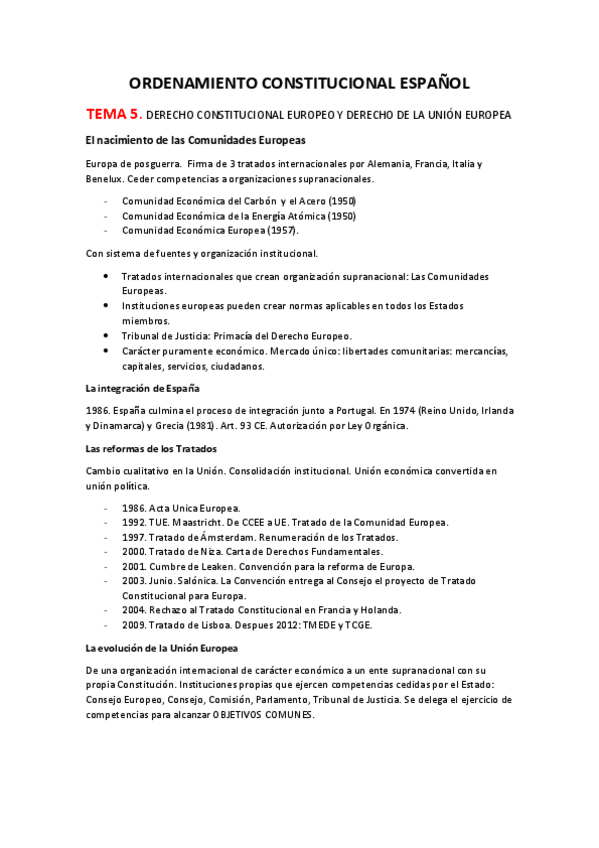 ORDENAMIENTO CONSTITUCIONAL ESPAÑOL

TEMA 5. DERECHO CONSTITUCIONAL EUROPEO Y DERECHO DE LA UNIÓN EUROPEA

El nacimiento de las Comunidades Europeas

Europa de posguerra. Firma de 3 tratados internacionales por Alemania, Francia, Italia y Benelux. Ceder competencias a organizaciones supranacionales.

- Comunidad Económica del Carbón y el Acero (1950)
- Comunidad Económica de la Energía Atómica (1950)
- Comunidad Económica Europea (1957).

Con sistema de fuentes y organización institucional.

• Tratados internacionales que crean organización supranacional: Las Comunidades Europeas.
• Instituciones europeas pueden crear normas aplicables en todos los Estados miembros.
• Tribunal de Justicia: Primacía del Derecho Europeo.
• Carácter puramente económico. Mercado único: libertades comunitarias: mercancías, capitales, servicios, ciudadanos.

La integración de España

1986. España culmina el proceso de integración junto a Portugal. En 1974 (Reino Unido, Irlanda y Dinamarca) y Grecia (1981). Art. 93 CE. Autorización por Ley Orgánica.

Las reformas de los Tratados

Cambio cualitativo en la Unión. Consolidación institucional. Unión económica convertida en unión política.

- 1986. Acta Unica Europea.
- 1992. TUE. Maastricht. De CCEE a UE. Tratado de la Comunidad Europea.
- 1997. Tratado de Ámsterdam. Renumeración de los Tratados.
- 2000. Tratado de Niza. Carta de Derechos Fundamentales.
- 2001. Cumbre de Leaken. Convención para la reforma de Europa.
- 2003. Junio. Salónica. La Convención entrega al Consejo el proyecto de Tratado Constitucional para Europa.
- 2004. Rechazo al Tratado Constitucional en Francia y Holanda.
- 2009. Tratado de Lisboa. Despues 2012: TMEDE y TCGE.

La evolución de la Unión Europea

De una organización internacional de carácter económico a un ente supranacional con su propia Constitución. Instituciones propias que ejercen competencias cedidas por el Estado: Consejo Europeo, Consejo, Comisión, Parlamento, Tribunal de Justicia. Se delega el ejercicio de competencias para alcanzar OBJETIVOS COMUNES.